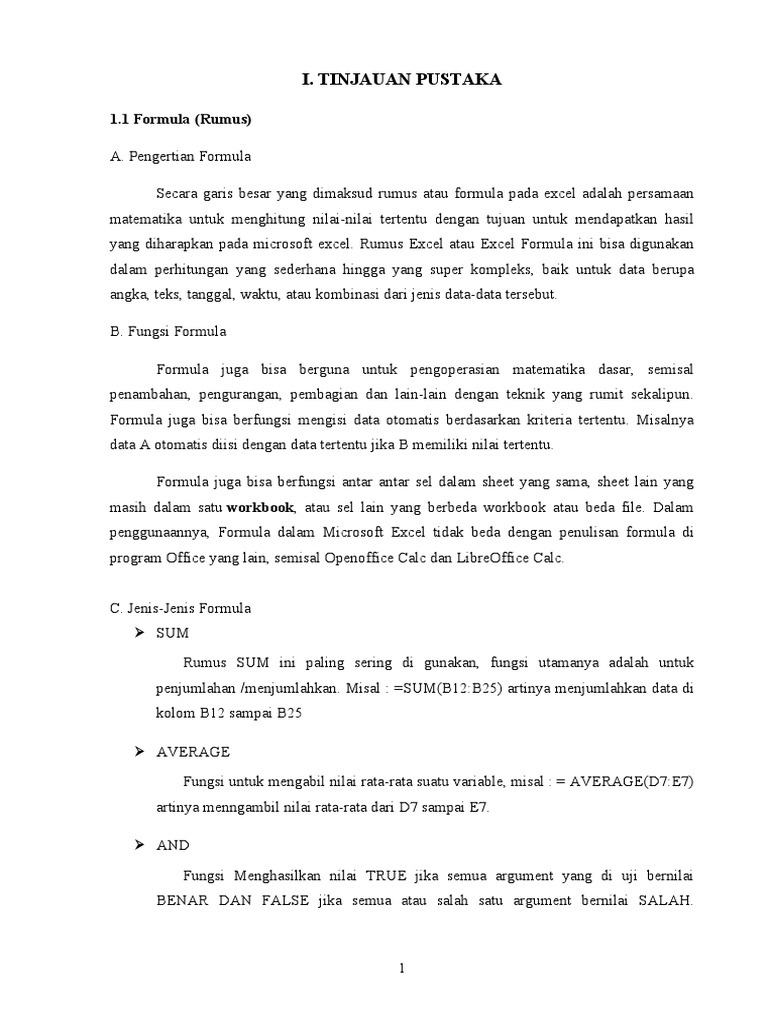 I. TINJAUAN PUSTAKA

1.1 Formula (Rumus)

A. Pengertian Formula

Secara garis besar yang dimaksud rumus atau formula pada excel adalah persamaan matematika untuk menghitung nilai-nilai tertentu dengan tujuan untuk mendapatkan hasil yang diharapkan pada microsoft excel. Rumus Excel atau Excel Formula ini bisa digunakan dalam perhitungan yang sederhana hingga yang super kompleks, baik untuk data berupa angka, teks, tanggal, waktu, atau kombinasi dari jenis data-data tersebut.

B. Fungsi Formula

Formula juga bisa berguna untuk pengoperasian matematika dasar, semisal penambahan, pengurangan, pembagian dan lain-lain dengan teknik yang rumit sekalipun. Formula juga bisa berfungsi mengisi data otomatis berdasarkan kriteria tertentu. Misalnya data A otomatis diisi dengan data tertentu jika B memiliki nilai tertentu.

Formula juga bisa berfungsi antar antar sel dalam sheet yang sama, sheet lain yang masih dalam satu workbook, atau sel lain yang berbeda workbook atau beda file. Dalam penggunaannya, Formula dalam Microsoft Excel tidak beda dengan penulisan formula di program Office yang lain, semisal Openoffice Calc dan LibreOffice Calc.

C. Jenis-Jenis Formula

➢ SUM

Rumus SUM ini paling sering di gunakan, fungsi utamanya adalah untuk penjumlahan /menjumlahkan. Misal : =SUM(B12:B25) artinya menjumlahkan data di kolom B12 sampai B25

➢ AVERAGE

Fungsi untuk mengabil nilai rata-rata suatu variable, misal : = AVERAGE(D7:E7) artinya menngambil nilai rata-rata dari D7 sampai E7.

➢ AND

Fungsi Menghasilkan nilai TRUE jika semua argument yang di uji bernilai BENAR DAN FALSE jika semua atau salah satu argument bernilai SALAH.

1